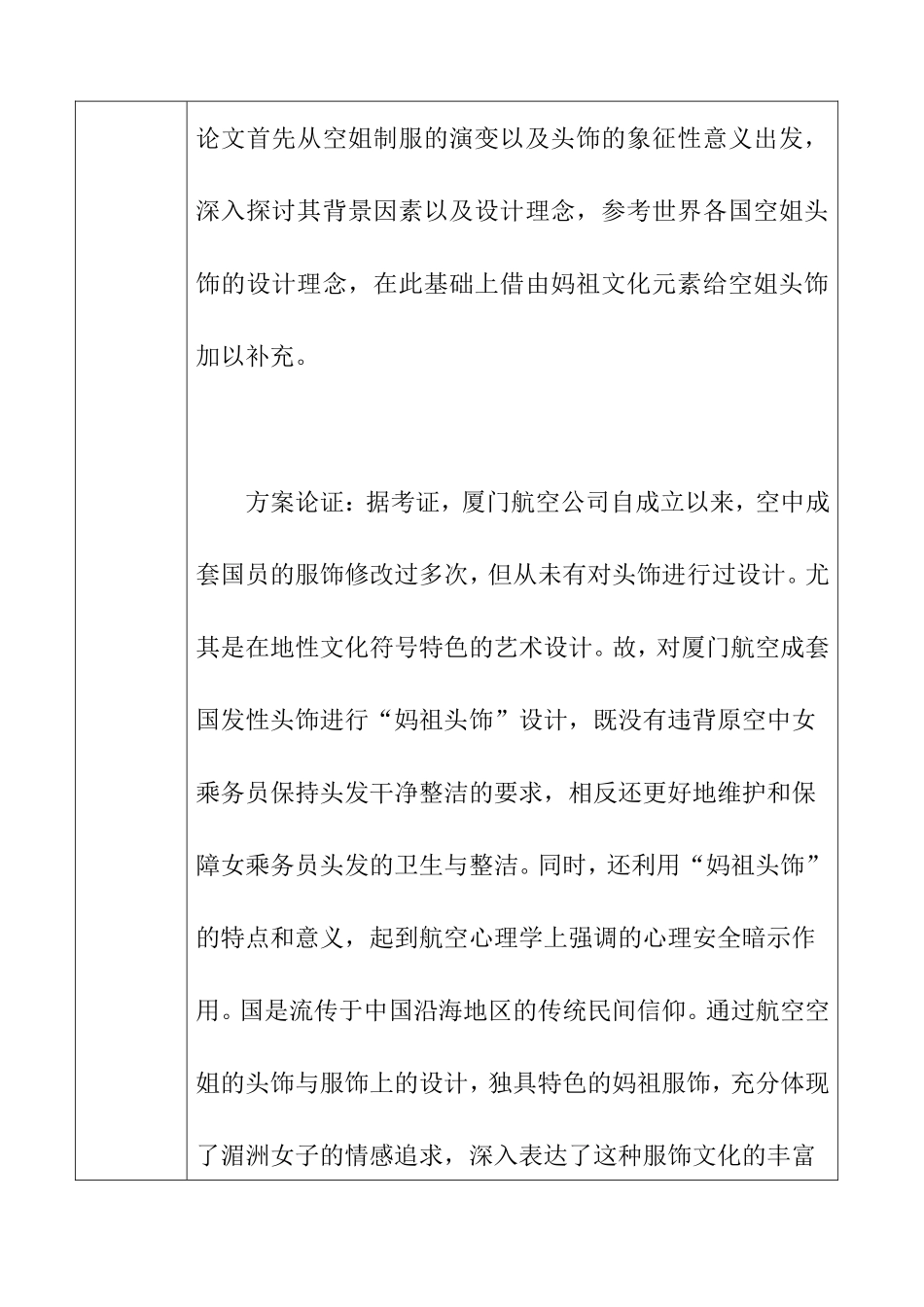 论文首先从空姐制服的演变以及头饰的象征性意义出发，深入探讨其背景因素以及设计理念，参考世界各国空姐头饰的设计理念，在此基础上借由妈祖文化元素给空姐头饰加以补充。

方案论证：据考证，厦门航空公司自成立以来，空中成套国员的服饰修改过多次，但从未有对头饰进行过设计。尤其是在地性文化符号特色的艺术设计。故，对厦门航空成套国发性头饰进行“妈祖头饰”设计，既没有违背原空中女乘务员保持头发干净整洁的要求，相反还更好地维护和保障女乘务员头发的卫生与整洁。同时，还利用“妈祖头饰”的特点和意义，起到航空心理学上强调的心理安全暗示作用。国是流传于中国沿海地区的传统民间信仰。通过航空空姐的头饰与服饰上的设计，独具特色的妈祖服饰，充分体现了湄洲女子的情感追求，深入表达了这种服饰文化的丰富